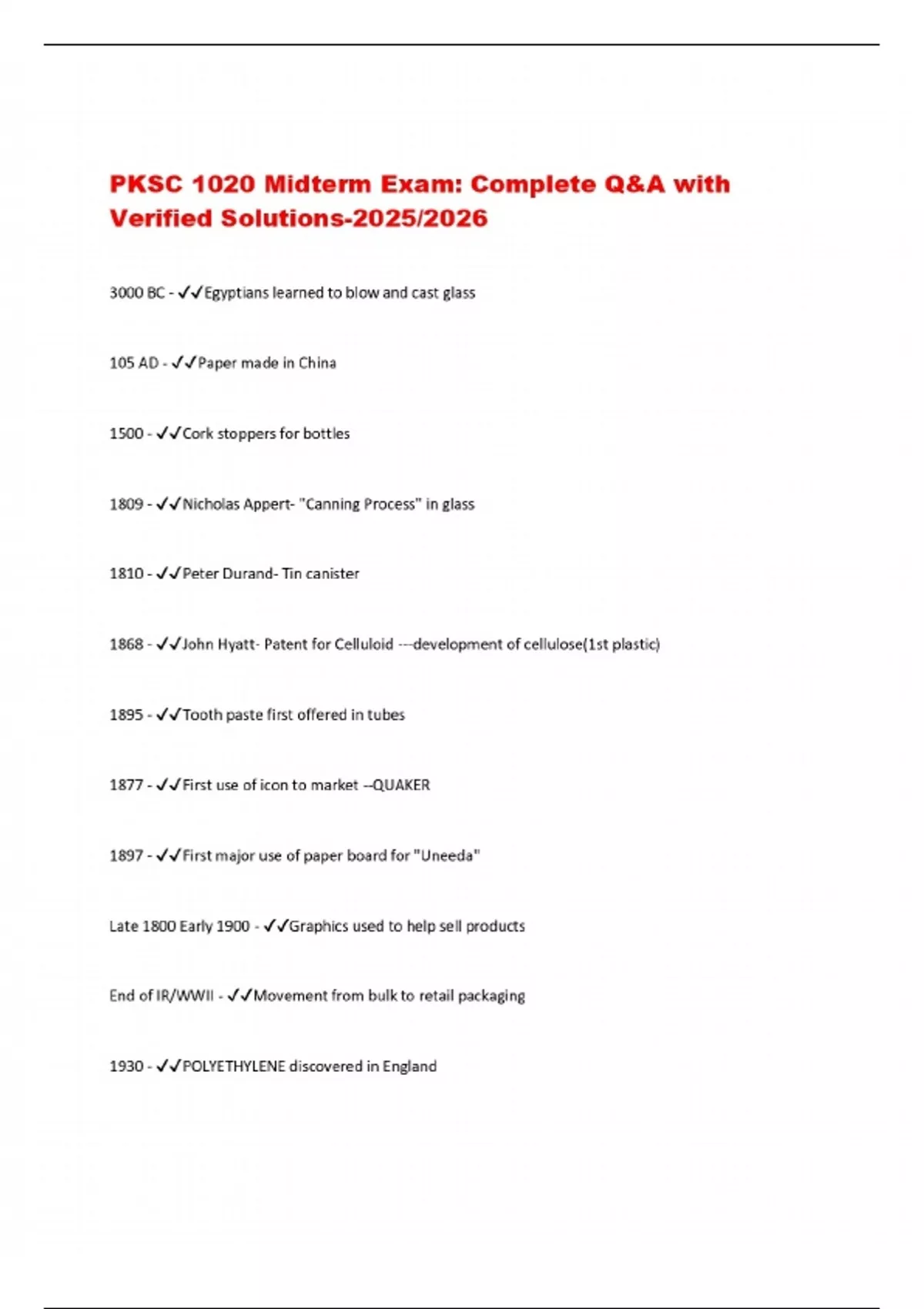 PKSC 1020 Midterm Exam: Complete Q&A with Verified Solutions-2025/2026

3000 BC - ✓✓Egyptians learned to blow and cast glass

105 AD - ✓✓Paper made in China

1500 - ✓✓Cork stoppers for bottles

1809 - ✓✓Nicholas Appert- "Canning Process" in glass

1810 - ✓✓Peter Durand- Tin canister

1868 - ✓✓John Hyatt- Patent for Celluloid ---development of cellulose(1st plastic)

1895 - ✓✓Tooth paste first offered in tubes

1877 - ✓✓First use of icon to market --QUAKER

1897 - ✓✓First major use of paper board for "Uneeda"

Late 1800 Early 1900 - ✓✓Graphics used to help sell products

End of IR/WWII - ✓✓Movement from bulk to retail packaging

1930 - ✓✓POLYETHYLENE discovered in England